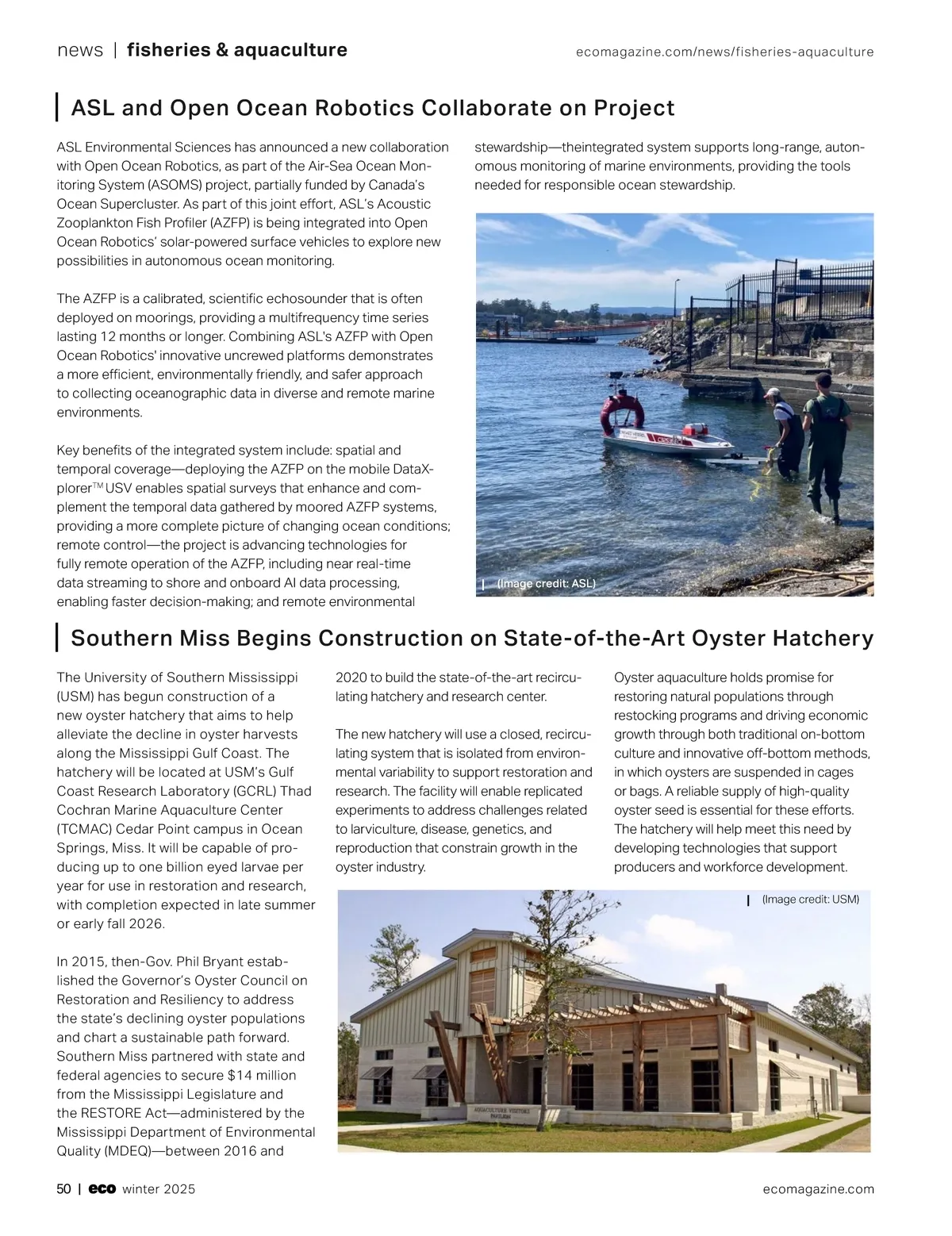 news | fisheries & aquaculture

ecomagazine.com/news/fisheries-aquaculture

ASL and Open Ocean Robotics Collaborate on Project

ASL Environmental Sciences has announced a new collaboration with Open Ocean Robotics, as part of the Air-Sea Ocean Monitoring System (ASOMS) project, partially funded by Canada's Ocean Supercluster. As part of this joint effort, ASL's Acoustic Zooplankton Fish Profiler (AZFP) is being integrated into Open Ocean Robotics' solar-powered surface vehicles to explore new possibilities in autonomous ocean monitoring.

The AZFP is a calibrated, scientific echosounder that is often deployed on moorings, providing a multifrequency time series lasting 12 months or longer. Combining ASL's AZFP with Open Ocean Robotics' innovative uncrewed platforms demonstrates a more efficient, environmentally friendly, and safer approach to collecting oceanographic data in diverse and remote marine environments.

Key benefits of the integrated system include: spatial and temporal coverage—deploying the AZFP on the mobile DataXplorer™ USV enables spatial surveys that enhance and complement the temporal data gathered by moored AZFP systems, providing a more complete picture of changing ocean conditions; remote control—the project is advancing technologies for fully remote operation of the AZFP, including near real-time data streaming to shore and onboard AI data processing, enabling faster decision-making; and remote environmental stewardship—theintegrated system supports long-range, autonomous monitoring of marine environments, providing the tools needed for responsible ocean stewardship.

(Image credit: ASL)

Southern Miss Begins Construction on State-of-the-Art Oyster Hatchery

The University of Southern Mississippi (USM) has begun construction of a new oyster hatchery that aims to help alleviate the decline in oyster harvests along the Mississippi Gulf Coast. The hatchery will be located at USM's Gulf Coast Research Laboratory (GCRL) Thad Cochran Marine Aquaculture Center (TCMAC) Cedar Point campus in Ocean Springs, Miss. It will be capable of producing up to one billion eyed larvae per year for use in restoration and research, with completion expected in late summer or early fall 2026.

In 2015, then-Gov. Phil Bryant established the Governor's Oyster Council on Restoration and Resiliency to address the state's declining oyster populations and chart a sustainable path forward. Southern Miss partnered with state and federal agencies to secure $14 million from the Mississippi Legislature and the RESTORE Act—administered by the Mississippi Department of Environmental Quality (MDEQ)—between 2016 and 2020 to build the state-of-the-art recirculating hatchery and research center.

The new hatchery will use a closed, recirculating system that is isolated from environmental variability to support restoration and research. The facility will enable replicated experiments to address challenges related to larviculture, disease, genetics, and reproduction that constrain growth in the oyster industry.

Oyster aquaculture holds promise for restoring natural populations through restocking programs and driving economic growth through both traditional on-bottom culture and innovative off-bottom methods, in which oysters are suspended in cages or bags. A reliable supply of high-quality oyster seed is essential for these efforts. The hatchery will help meet this need by developing technologies that support producers and workforce development.

(Image credit: USM)

AQUACULTURE VISITORS PAVILION

50 | eco winter 2025

ecomagazine.com